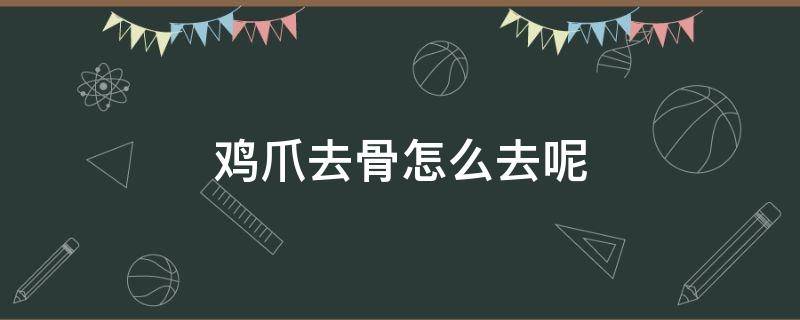 鸡爪去骨怎么去呢